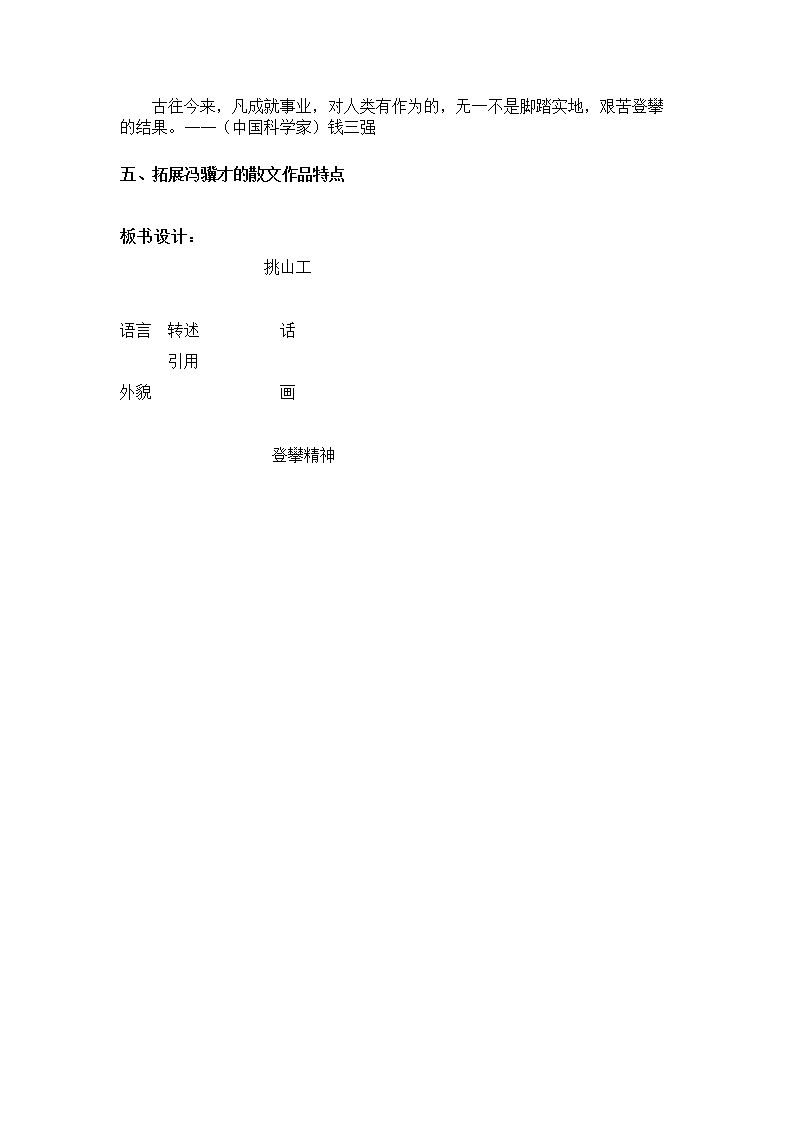 古往今来，凡成就事业，对人类有作为的，无一不是脚踏实地，艰苦登攀的结果。——（中国科学家）钱三强

五、拓展冯骥才的散文作品特点

板书设计：

挑山工

语言 转述 话

引用

外貌 画

登攀精神